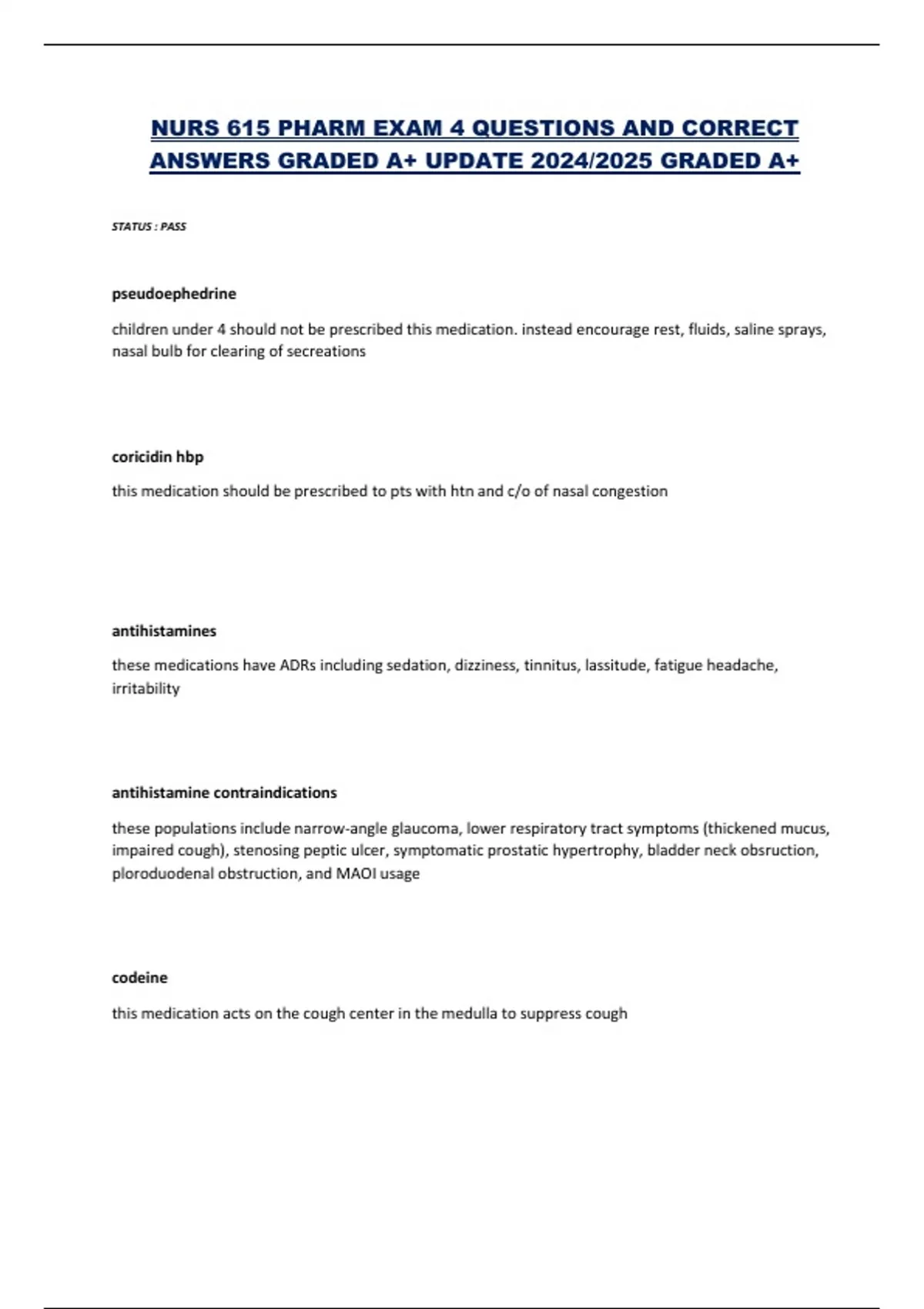 NURS 615 PHARM EXAM 4 QUESTIONS AND CORRECT ANSWERS GRADED A+ UPDATE 2024/2025 GRADED A+

STATUS : PASS

pseudoephedrine

children under 4 should not be prescribed this medication. instead encourage rest, fluids, saline sprays, nasal bulb for clearing of secreations

coricidin hbp

this medication should be prescribed to pts with htn and c/o of nasal congestion

antihistamines

these medications have ADRs including sedation, dizziness, tinnitus, lassitude, fatigue headache, irritability

antihistamine contraindications

these populations include narrow-angle glaucoma, lower respiratory tract symptoms (thickened mucus, impaired cough), stenosing peptic ulcer, symptomatic prostatic hypertrophy, bladder neck obsruction, ploroduodenal obstruction, and MAOI usage

codeine

this medication acts on the cough center in the medulla to suppress cough